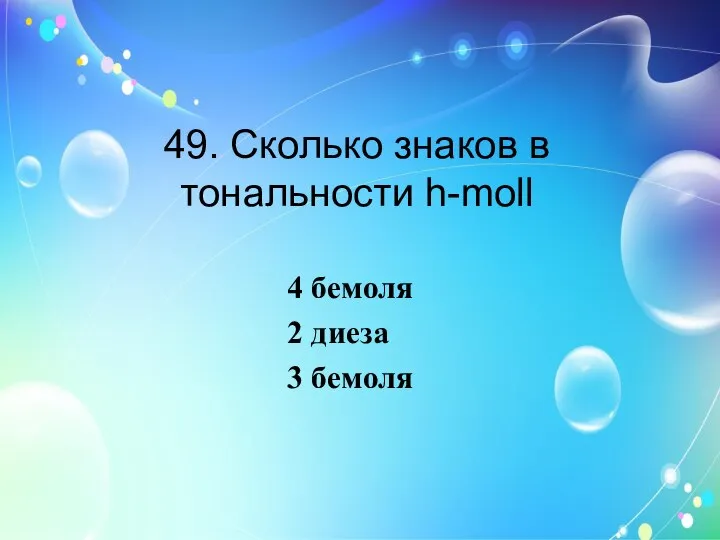 49. Сколько знаков в тональности h-moll

4 бемоля
2 диеза
3 бемоля